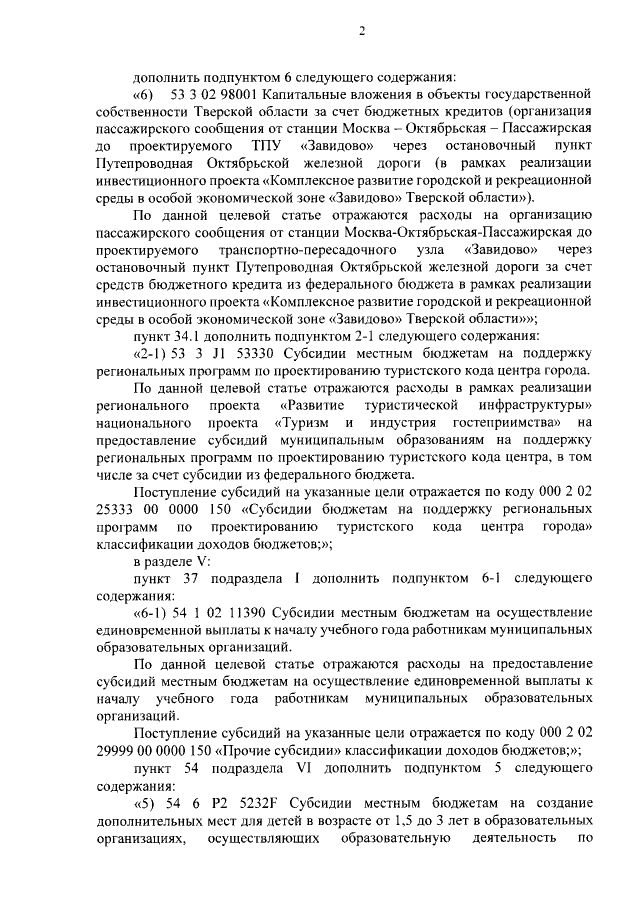 2

дополнить подпунктом 6 следующего содержания:

«6) 53 3 02 98001 Капитальные вложения в объекты государственной собственности Тверской области за счет бюджетных кредитов (организация пассажирского сообщения от станции Москва – Октябрьская – Пассажирская до проектируемого ТПУ «Завидово» через остановочный пункт Путепроводная Октябрьской железной дороги (в рамках реализации инвестиционного проекта «Комплексное развитие городской и рекреационной среды в особой экономической зоне «Завидово» Тверской области»).

По данной целевой статье отражаются расходы на организацию пассажирского сообщения от станции Москва-Октябрьская-Пассажирская до проектируемого транспортно-пересадочного узла «Завидово» через остановочный пункт Путепроводная Октябрьской железной дороги за счет средств бюджетного кредита из федерального бюджета в рамках реализации инвестиционного проекта «Комплексное развитие городской и рекреационной среды в особой экономической зоне «Завидово» Тверской области»»;

пункт 34.1 дополнить подпунктом 2-1 следующего содержания:

«2-1) 53 3 J1 53330 Субсидии местным бюджетам на поддержку региональных программ по проектированию туристского кода центра города.

По данной целевой статье отражаются расходы в рамках реализации регионального проекта «Развитие туристической инфраструктуры» национального проекта «Туризм и индустрия гостеприимства» на предоставление субсидий муниципальным образованиям на поддержку региональных программ по проектированию туристского кода центра, в том числе за счет субсидии из федерального бюджета.

Поступление субсидий на указанные цели отражается по коду 000 2 02 25333 00 0000 150 «Субсидии бюджетам на поддержку региональных программ по проектированию туристского кода центра города» классификации доходов бюджетов;»;

в разделе V:

пункт 37 подраздела I дополнить подпунктом 6-1 следующего содержания:

«6-1) 54 1 02 11390 Субсидии местным бюджетам на осуществление единовременной выплаты к началу учебного года работникам муниципальных образовательных организаций.

По данной целевой статье отражаются расходы на предоставление субсидий местным бюджетам на осуществление единовременной выплаты к началу учебного года работникам муниципальных образовательных организаций.

Поступление субсидий на указанные цели отражается по коду 000 2 02 29999 00 0000 150 «Прочие субсидии» классификации доходов бюджетов;»;

пункт 54 подраздела VI дополнить подпунктом 5 следующего содержания:

«5) 54 6 P2 5232F Субсидии местным бюджетам на создание дополнительных мест для детей в возрасте от 1,5 до 3 лет в образовательных организациях, осуществляющих образовательную деятельность по